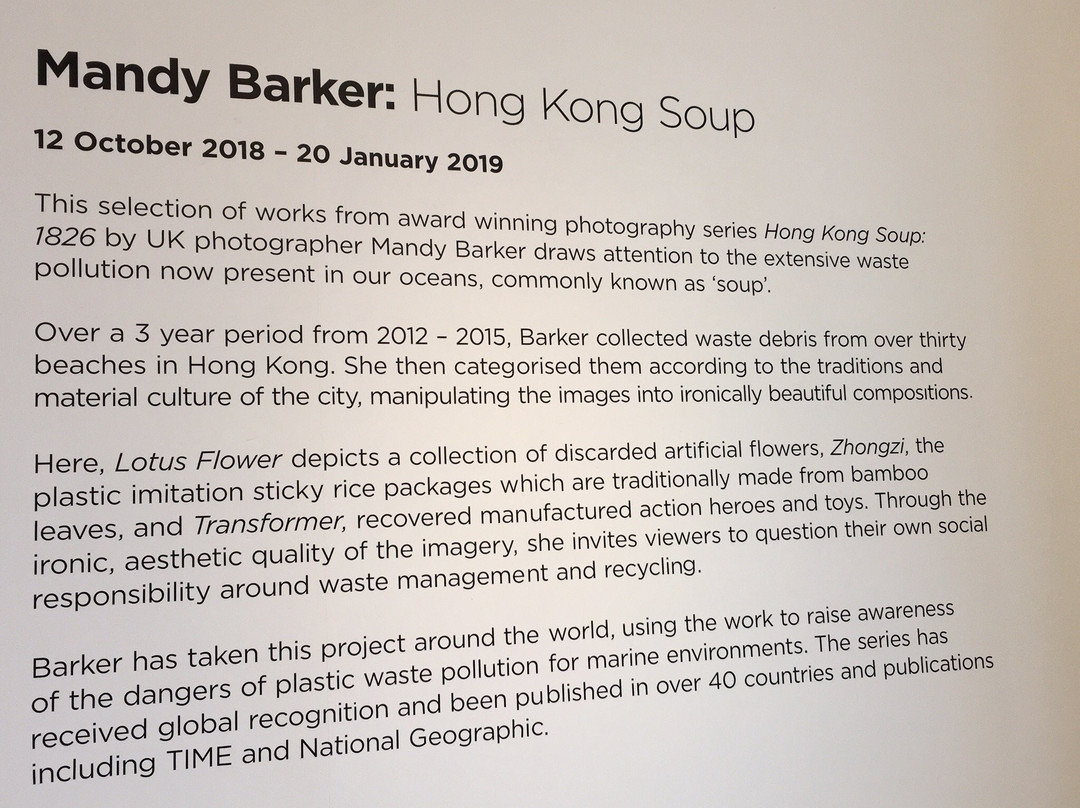 Mandy Barker: Hong Kong Soup

12 October 2018 – 20 January 2019

This selection of works from award winning photography series Hong Kong Soup: 1826 by UK photographer Mandy Barker draws attention to the extensive waste pollution now present in our oceans, commonly known as 'soup'.

Over a 3 year period from 2012 – 2015, Barker collected waste debris from over thirty beaches in Hong Kong. She then categorised them according to the traditions and material culture of the city, manipulating the images into ironically beautiful compositions.

Here, Lotus Flower depicts a collection of discarded artificial flowers, Zhongzi, the plastic imitation sticky rice packages which are traditionally made from bamboo leaves, and Transformer, recovered manufactured action heroes and toys. Through the ironic, aesthetic quality of the imagery, she invites viewers to question their own social responsibility around waste management and recycling.

Barker has taken this project around the world, using the work to raise awareness of the dangers of plastic waste pollution for marine environments. The series has received global recognition and been published in over 40 countries and publications including TIME and National Geographic.